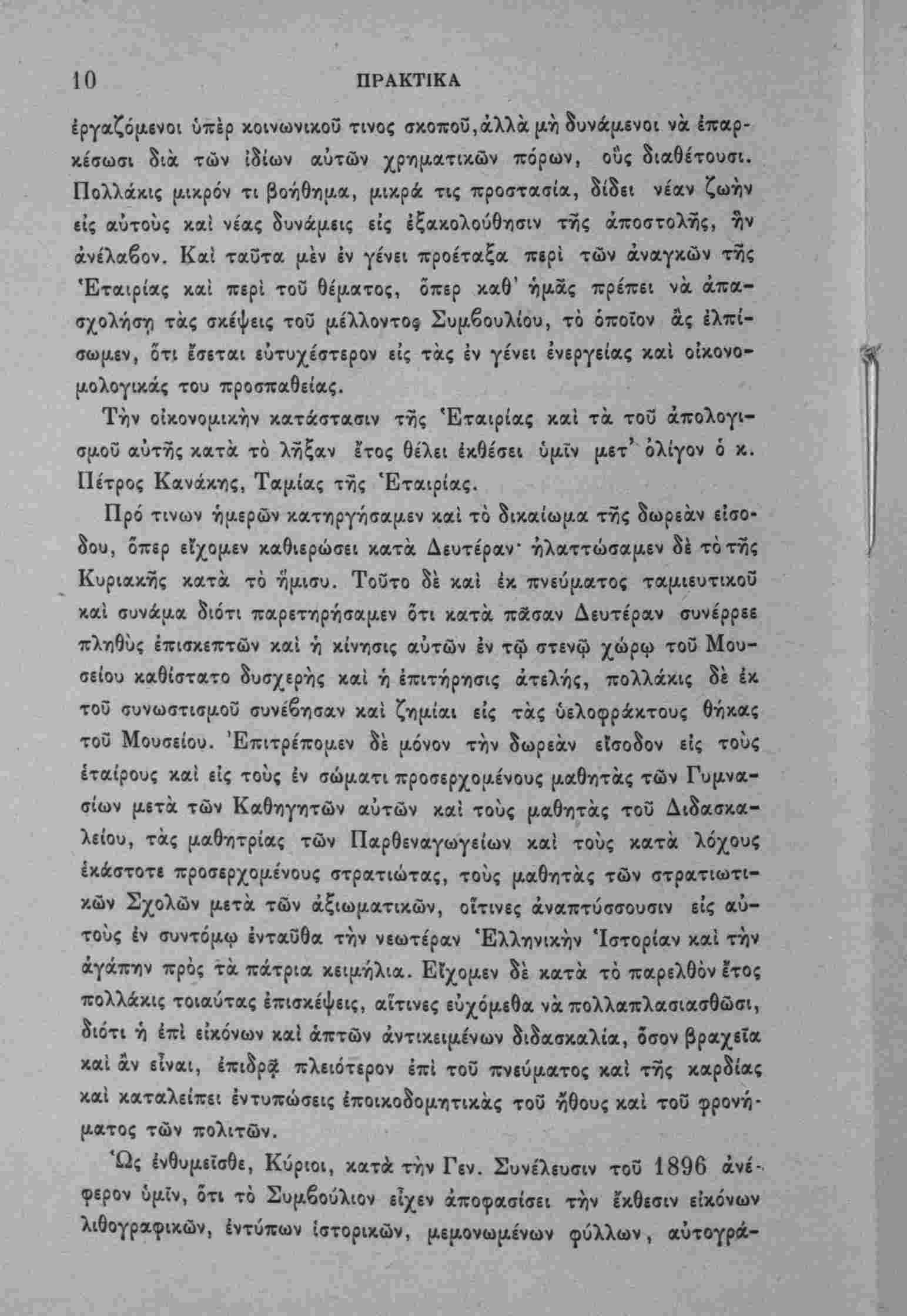 10 ΠΡΑΚΤΙΚΑ

ἐργαζόμενοι ὑπὲρ κοινωνικοῦ τινος σκοποῦ, ἀλλὰ μὴ δυνάμενοι νὰ ἐπαρκέσωσι διὰ τῶν ἰδίων αὐτῶν χρηματικῶν πόρων, οὓς διαθέτουσι. Πολλάκις μικρόν τι βοήθημα, μικρά τις προστασία, δίδει νέαν ζωὴν εἰς αὐτοὺς καὶ νέας δυνάμεις εἰς ἐξακολούθησιν τῆς ἀποστολῆς, ἣν ἀνέλαβον. Καὶ ταῦτα μὲν ἐν γένει προέταξα περὶ τῶν ἀναγκῶν τῆς Ἑταιρίας καὶ περὶ τοῦ θέματος, ὅπερ καθ' ἡμᾶς πρέπει νὰ ἀπασχολήσῃ τὰς σκέψεις τοῦ μέλλοντος Συμβουλίου, τὸ ὁποῖον ἂς ἐλπίσωμεν, ὅτι ἔσεται εὐτυχέστερον εἰς τὰς ἐν γένει ἐνεργείας καὶ οἰκονομολογικάς του προσπαθείας.

Τὴν οἰκονομικὴν κατάστασιν τῆς Ἑταιρίας καὶ τὰ τοῦ ἀπολογισμοῦ αὐτῆς κατὰ τὸ λῆξαν ἔτος θέλει ἐκθέσει ὑμῖν μετ' ὀλίγον ὁ κ. Πέτρος Κανάκης, Ταμίας τῆς Ἑταιρίας.

Πρό τινων ἡμερῶν κατηργήσαμεν καὶ τὸ δικαίωμα τῆς δωρεὰν εἰσόδου, ὅπερ εἴχομεν καθιερώσει κατὰ Δευτέραν· ἠλαττώσαμεν δὲ τὸ τῆς Κυριακῆς κατὰ τὸ ἥμισυ. Τοῦτο δὲ καὶ ἐκ πνεύματος ταμιευτικοῦ καὶ συνάμα διότι παρετηρήσαμεν ὅτι κατὰ πᾶσαν Δευτέραν συνέρρεε πληθὺς ἐπισκεπτῶν καὶ ἡ κίνησις αὐτῶν ἐν τῷ στενῷ χώρῳ τοῦ Μουσείου καθίστατο δυσχερὴς καὶ ἡ ἐπιτήρησις ἀτελής, πολλάκις δὲ ἐκ τοῦ συνωστισμοῦ συνέβησαν καὶ ζημίαι εἰς τὰς ὑελοφράκτους θήκας τοῦ Μουσείου. Ἐπιτρέπομεν δὲ μόνον τὴν δωρεὰν εἴσοδον εἰς τοὺς ἑταίρους καὶ εἰς τοὺς ἐν σώματι προσερχομένους μαθητὰς τῶν Γυμνασίων μετὰ τῶν Καθηγητῶν αὐτῶν καὶ τοὺς μαθητὰς τοῦ Διδασκαλείου, τὰς μαθητρίας τῶν Παρθεναγωγείων καὶ τοὺς κατὰ λόχους ἑκάστοτε προσερχομένους στρατιώτας, τοὺς μαθητὰς τῶν στρατιωτικῶν Σχολῶν μετὰ τῶν ἀξιωματικῶν, οἵτινες ἀναπτύσσουσιν εἰς αὐτοὺς ἐν συντόμῳ ἐνταῦθα τὴν νεωτέραν Ἑλληνικὴν Ἱστορίαν καὶ τὴν ἀγάπην πρὸς τὰ πάτρια κειμήλια. Εἴχομεν δὲ κατὰ τὸ παρελθὸν ἔτος πολλάκις τοιαύτας ἐπισκέψεις, αἵτινες εὐχόμεθα νὰ πολλαπλασιασθῶσι, διότι ἡ ἐπὶ εἰκόνων καὶ ἁπτῶν ἀντικειμένων διδασκαλία, ὅσον βραχεῖα καὶ ἂν εἶναι, ἐπιδρᾷ πλειότερον ἐπὶ τοῦ πνεύματος καὶ τῆς καρδίας καὶ καταλείπει ἐντυπώσεις ἐποικοδομητικὰς τοῦ ἤθους καὶ τοῦ φρονήματος τῶν πολιτῶν.

Ὡς ἐνθυμεῖσθε, Κύριοι, κατὰ τὴν Γεν. Συνέλευσιν τοῦ 1896 ἀνέφερον ὑμῖν, ὅτι τὸ Συμβούλιον εἶχεν ἀποφασίσει τὴν ἔκθεσιν εἰκόνων λιθογραφικῶν, ἐντύπων ἱστορικῶν, μεμονωμένων φύλλων, αὐτογρά-